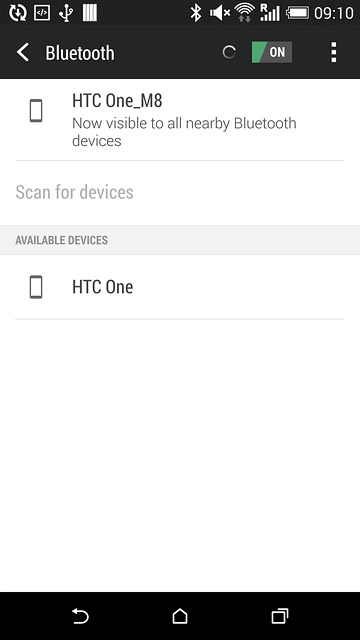 R 09:10

Bluetooth ON

HTC One_M8
Now visible to all nearby Bluetooth devices

Scan for devices

AVAILABLE DEVICES

HTC One